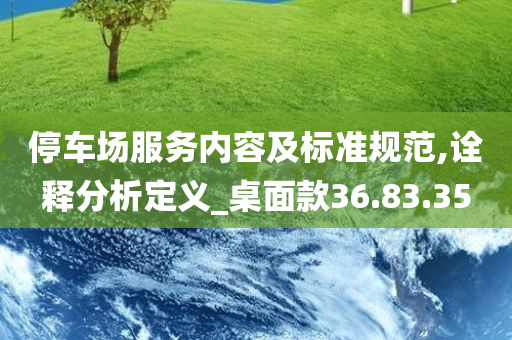 停车场服务内容及标准规范,诠释分析定义_桌面款36.83.35